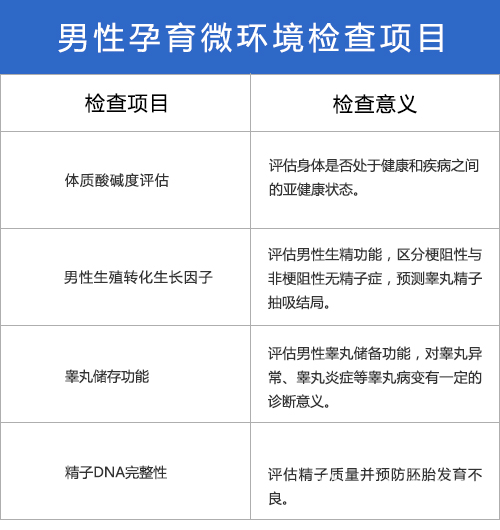 男性孕育微环境检查项目

| 检查项目 | 检查意义 |
|---|---|
| 体质酸碱度评估 | 评估身体是否处于健康和疾病之间的亚健康状态。 |
| 男性生殖转化生长因子 | 评估男性生精功能，区分梗阻性与非梗阻性无精子症，预测睾丸精子抽吸结局。 |
| 睾丸储存功能 | 评估男性睾丸储备功能，对睾丸异常、睾丸炎症等睾丸病变有一定的诊断意义。 |
| 精子DNA完整性 | 评估精子质量并预防胚胎发育不良。 |